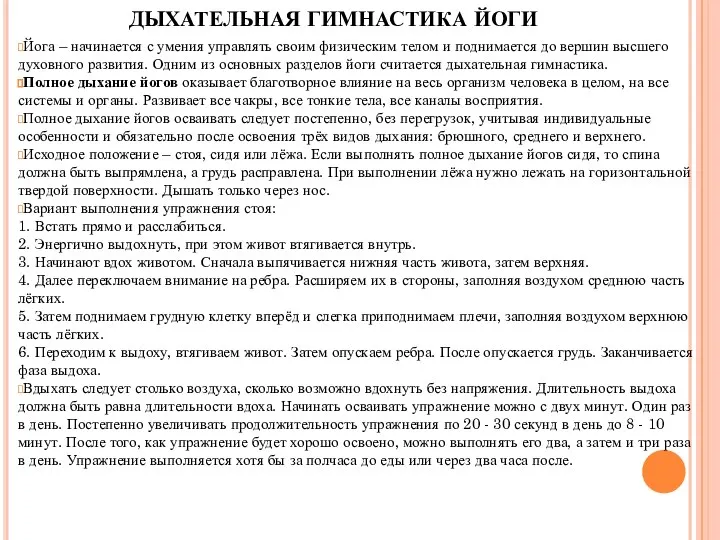 ДЫХАТЕЛЬНАЯ ГИМНАСТИКА ЙОГИ

Йога – начинается с умения управлять своим физическим телом и поднимается до вершин высшего духовного развития. Одним из основных разделов йоги считается дыхательная гимнастика.

Полное дыхание йогов оказывает благотворное влияние на весь организм человека в целом, на все системы и органы. Развивает все чакры, все тонкие тела, все каналы восприятия.

Полное дыхание йогов осваивать следует постепенно, без перегрузок, учитывая индивидуальные особенности и обязательно после освоения трёх видов дыхания: брюшного, среднего и верхнего.

Исходное положение – стоя, сидя или лёжа. Если выполнять полное дыхание йогов сидя, то спина должна быть выпрямлена, а грудь расправлена. При выполнении лёжа нужно лежать на горизонтальной твердой поверхности. Дышать только через нос.

Вариант выполнения упражнения стоя:
1. Встать прямо и расслабиться.
2. Энергично выдохнуть, при этом живот втягивается внутрь.
3. Начинают вдох животом. Сначала выпячивается нижняя часть живота, затем верхняя.
4. Далее переключаем внимание на ребра. Расширяем их в стороны, заполняя воздухом среднюю часть лёгких.
5. Затем поднимаем грудную клетку вперёд и слегка приподнимаем плечи, заполняя воздухом верхнюю часть лёгких.
6. Переходим к выдоху, втягиваем живот. Затем опускаем ребра. После опускается грудь. Заканчивается фаза выдоха.

Вдыхать следует столько воздуха, сколько возможно вдохнуть без напряжения. Длительность выдоха должна быть равна длительности вдоха. Начинать осваивать упражнение можно с двух минут. Один раз в день. Постепенно увеличивать продолжительность упражнения по 20 - 30 секунд в день до 8 - 10 минут. После того, как упражнение будет хорошо освоено, можно выполнять его два, а затем и три раза в день. Упражнение выполняется хотя бы за полчаса до еды или через два часа после.